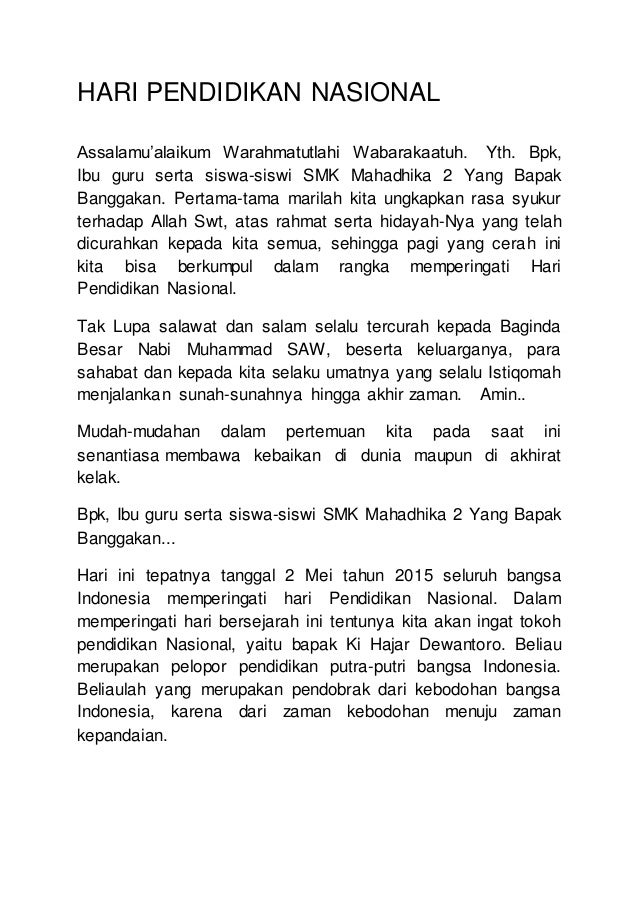 HARI PENDIDIKAN NASIONAL

Assalamu'alaikum Warahmatutlahi Wabarakaatuh. Yth. Bpk, Ibu guru serta siswa-siswi SMK Mahadhika 2 Yang Bapak Banggakan. Pertama-tama marilah kita ungkapkan rasa syukur terhadap Allah Swt, atas rahmat serta hidayah-Nya yang telah dicurahkan kepada kita semua, sehingga pagi yang cerah ini kita bisa berkumpul dalam rangka memperingati Hari Pendidikan Nasional.

Tak Lupa salawat dan salam selalu tercurah kepada Baginda Besar Nabi Muhammad SAW, beserta keluarganya, para sahabat dan kepada kita selaku umatnya yang selalu Istiqomah menjalankan sunah-sunahnya hingga akhir zaman. Amin..

Mudah-mudahan dalam pertemuan kita pada saat ini senantiasa membawa kebaikan di dunia maupun di akhirat kelak.

Bpk, Ibu guru serta siswa-siswi SMK Mahadhika 2 Yang Bapak Banggakan...

Hari ini tepatnya tanggal 2 Mei tahun 2015 seluruh bangsa Indonesia memperingati hari Pendidikan Nasional. Dalam memperingati hari bersejarah ini tentunya kita akan ingat tokoh pendidikan Nasional, yaitu bapak Ki Hajar Dewantoro. Beliau merupakan pelopor pendidikan putra-putri bangsa Indonesia. Beliaulah yang merupakan pendobrak dari kebodohan bangsa Indonesia, karena dari zaman kebodohan menuju zaman kepandaian.